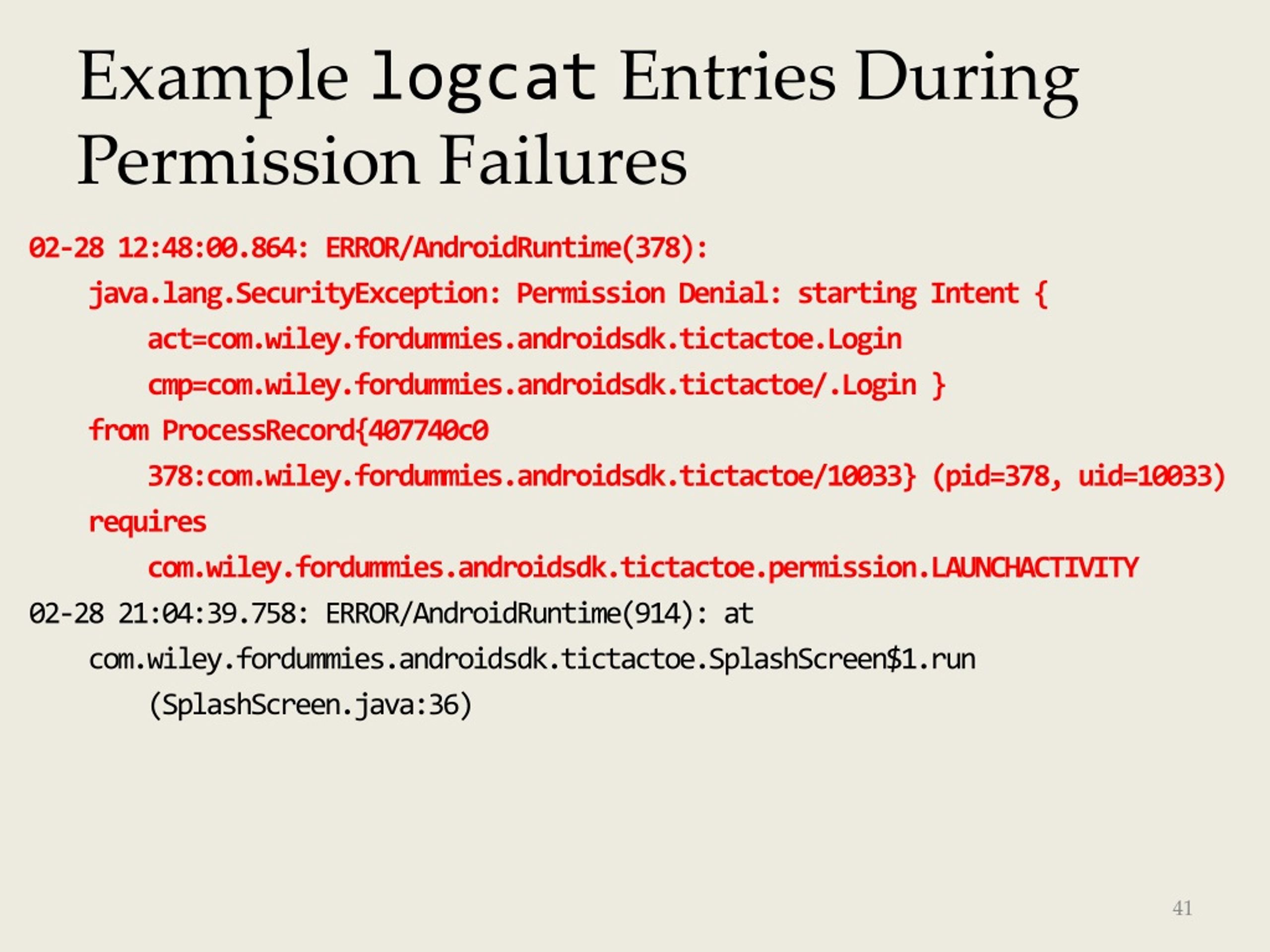 Example logcat Entries During Permission Failures

02-28 12:48:00.864: ERROR/AndroidRuntime(378):
java.lang.SecurityException: Permission Denial: starting Intent {
act=com.wiley.fordummies.androidsdk.tictactoe.Login
cmp=com.wiley.fordummies.androidsdk.tictactoe/.Login }
from ProcessRecord{407740c0
378:com.wiley.fordummies.androidsdk.tictactoe/10033} (pid=378, uid=10033)
requires
com.wiley.fordummies.androidsdk.tictactoe.permission.LAUNCHACTIVITY

02-28 21:04:39.758: ERROR/AndroidRuntime(914): at
com.wiley.fordummies.androidsdk.tictactoe.SplashScreen$1.run
(SplashScreen.java:36)

41